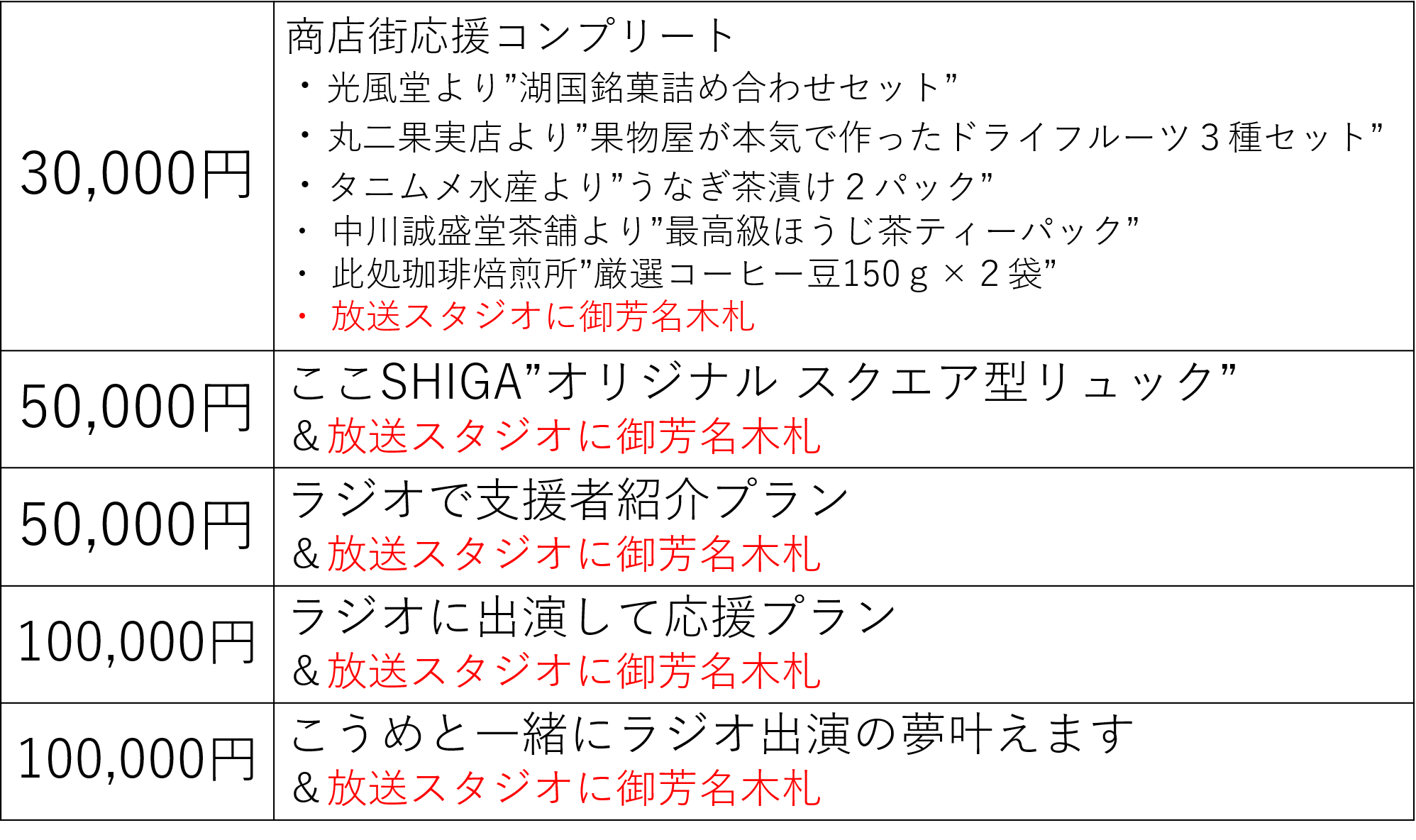 | | |
|---|---|
| 30,000円 | 商店街応援コンプリート<br>・光風堂より”湖国銘菓詰め合わせセット”<br>・丸二果実店より”果物屋が本気で作ったドライフルーツ３種セット”<br>・タニムメ水産より”うなぎ茶漬け２パック”<br>・ 中川誠盛堂茶舗より”最高級ほうじ茶ティーパック”<br>・ 此処珈琲焙煎所”厳選コーヒー豆150ｇ×２袋”<br>・ 放送スタジオに御芳名木札 |
| 50,000円 | ここSHIGA”オリジナル スクエア型リュック”<br>＆放送スタジオに御芳名木札 |
| 50,000円 | ラジオで支援者紹介プラン<br>＆放送スタジオに御芳名木札 |
| 100,000円 | ラジオに出演して応援プラン<br>＆放送スタジオに御芳名木札 |
| 100,000円 | こうめと一緒にラジオ出演の夢叶えます<br>＆放送スタジオに御芳名木札 |